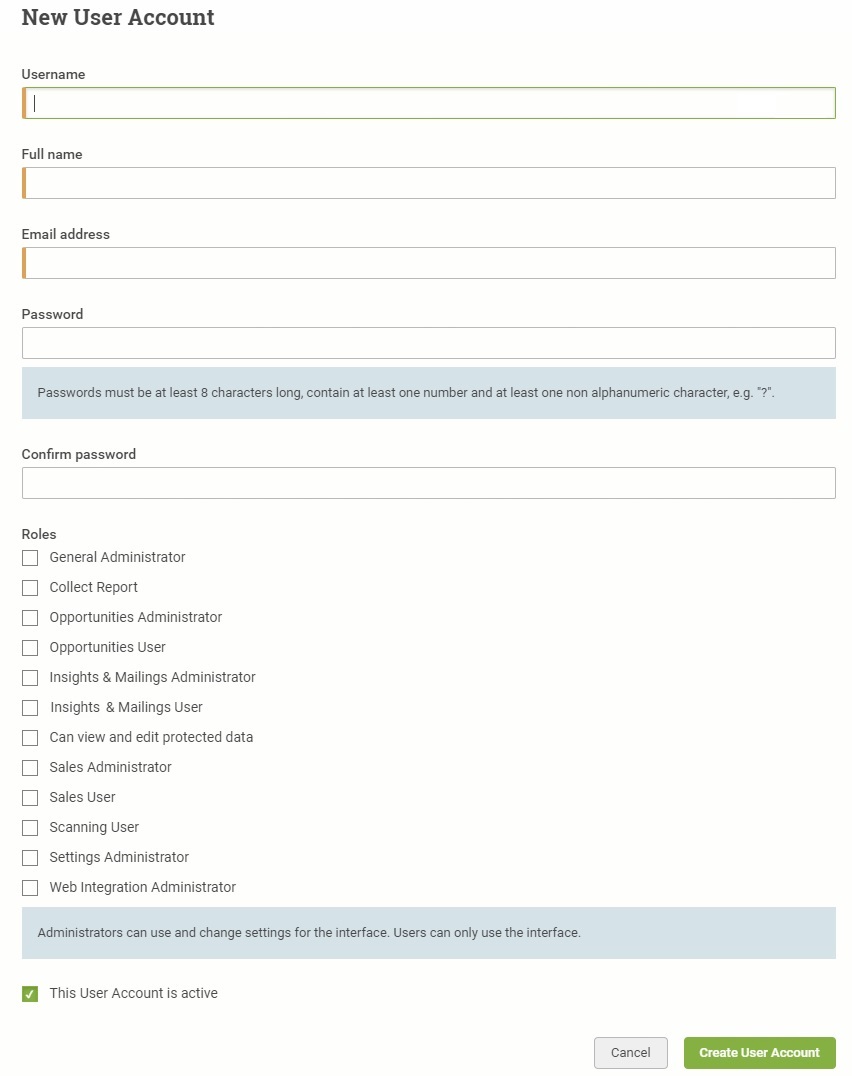 New User Account

Username

Full name

Email address

Password

Passwords must be at least 8 characters long, contain at least one number and at least one non alphanumeric character, e.g. "?".

Confirm password

Roles

General Administrator

Collect Report

Opportunities Administrator

Opportunities User

Insights & Mailings Administrator

Insights & Mailings User

Can view and edit protected data

Sales Administrator

Sales User

Scanning User

Settings Administrator

Web Integration Administrator

Administrators can use and change settings for the interface. Users can only use the interface.

This User Account is active

Cancel

Create User Account